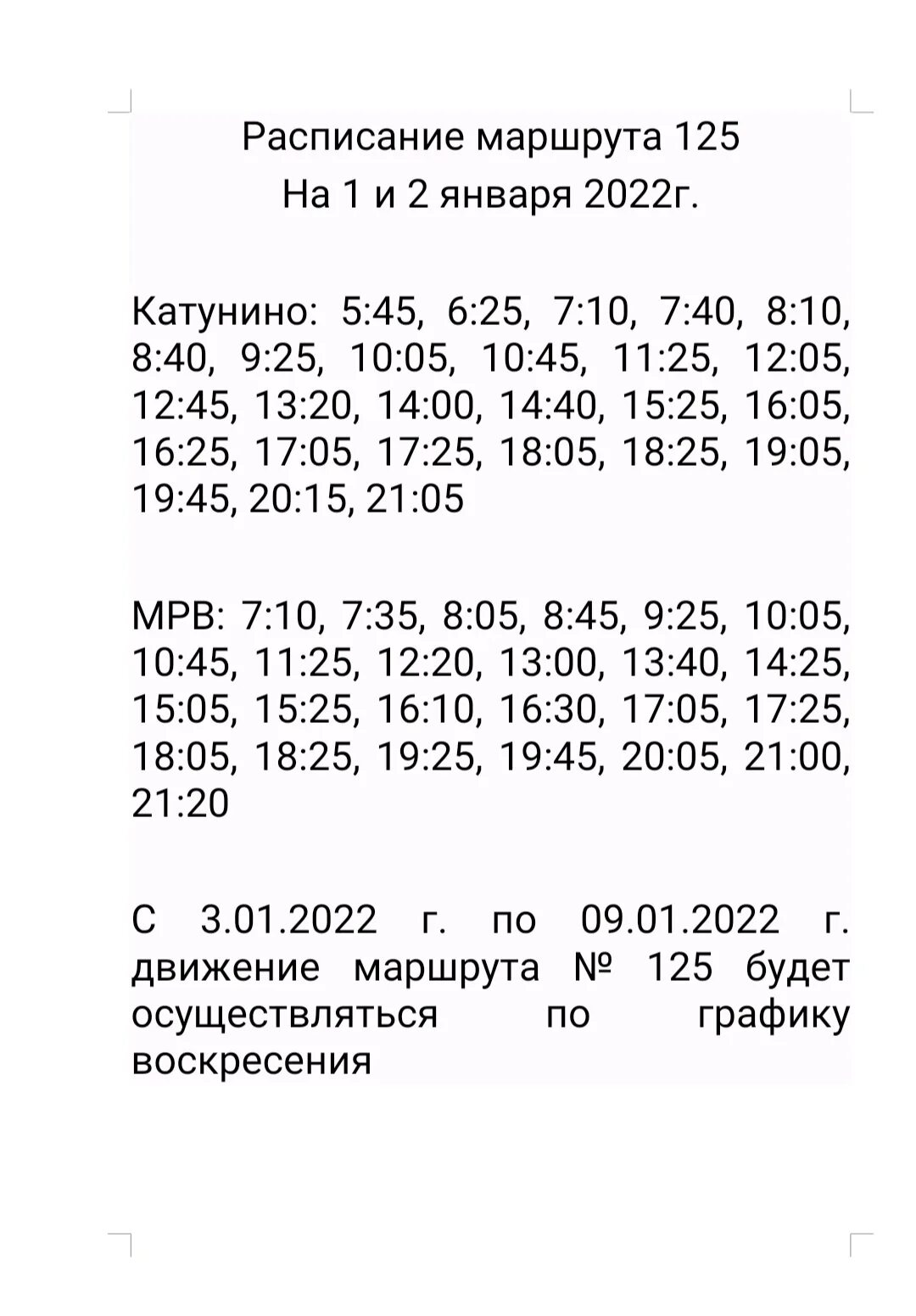 Расписание маршрута 125
На 1 и 2 января 2022г.

Катунино: 5:45, 6:25, 7:10, 7:40, 8:10, 8:40, 9:25, 10:05, 10:45, 11:25, 12:05, 12:45, 13:20, 14:00, 14:40, 15:25, 16:05, 16:25, 17:05, 17:25, 18:05, 18:25, 19:05, 19:45, 20:15, 21:05

МРВ: 7:10, 7:35, 8:05, 8:45, 9:25, 10:05, 10:45, 11:25, 12:20, 13:00, 13:40, 14:25, 15:05, 15:25, 16:10, 16:30, 17:05, 17:25, 18:05, 18:25, 19:25, 19:45, 20:05, 21:00, 21:20

С 3.01.2022 г. по 09.01.2022 г. движение маршрута № 125 будет осуществляться по графику воскресения